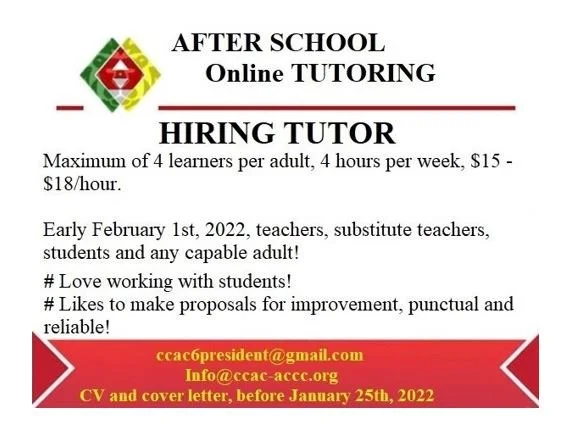 AFTER SCHOOL
Online TUTORING

HIRING TUTOR

Maximum of 4 learners per adult, 4 hours per week, $15 - $18/hour.

Early February 1st, 2022, teachers, substitute teachers, students and any capable adult!

# Love working with students!
# Likes to make proposals for improvement, punctual and reliable!

ccac6president@gmail.com
Info@ccac-accc.org
CV and cover letter, before January 25th, 2022